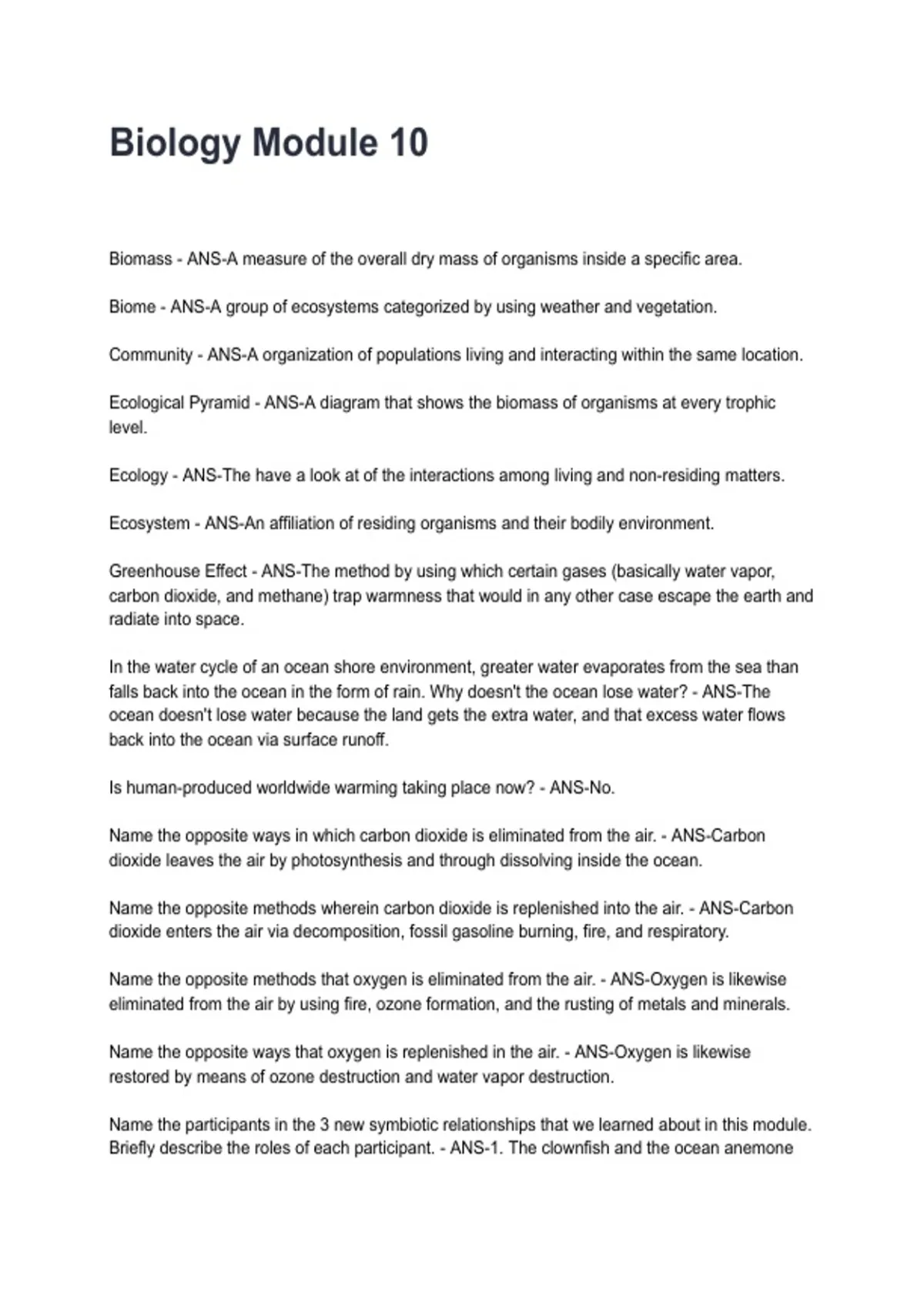 Biology Module 10

Biomass - ANS-A measure of the overall dry mass of organisms inside a specific area.

Biome - ANS-A group of ecosystems categorized by using weather and vegetation.

Community - ANS-A organization of populations living and interacting within the same location.

Ecological Pyramid - ANS-A diagram that shows the biomass of organisms at every trophic level.

Ecology - ANS-The have a look at of the interactions among living and non-residing matters.

Ecosystem - ANS-An affiliation of residing organisms and their bodily environment.

Greenhouse Effect - ANS-The method by using which certain gases (basically water vapor, carbon dioxide, and methane) trap warmness that would in any other case escape the earth and radiate into space.

In the water cycle of an ocean shore environment, greater water evaporates from the sea than falls back into the ocean in the form of rain. Why doesn't the ocean lose water? - ANS-The ocean doesn't lose water because the land gets the extra water, and that excess water flows back into the ocean via surface runoff.

Is human-produced worldwide warming taking place now? - ANS-No.

Name the opposite ways in which carbon dioxide is eliminated from the air. - ANS-Carbon dioxide leaves the air by photosynthesis and through dissolving inside the ocean.

Name the opposite methods wherein carbon dioxide is replenished into the air. - ANS-Carbon dioxide enters the air via decomposition, fossil gasoline burning, fire, and respiratory.

Name the opposite methods that oxygen is eliminated from the air. - ANS-Oxygen is likewise eliminated from the air by using fire, ozone formation, and the rusting of metals and minerals.

Name the opposite ways that oxygen is replenished in the air. - ANS-Oxygen is likewise restored by means of ozone destruction and water vapor destruction.

Name the participants in the 3 new symbiotic relationships that we learned about in this module. Briefly describe the roles of each participant. - ANS-1. The clownfish and the ocean anemone